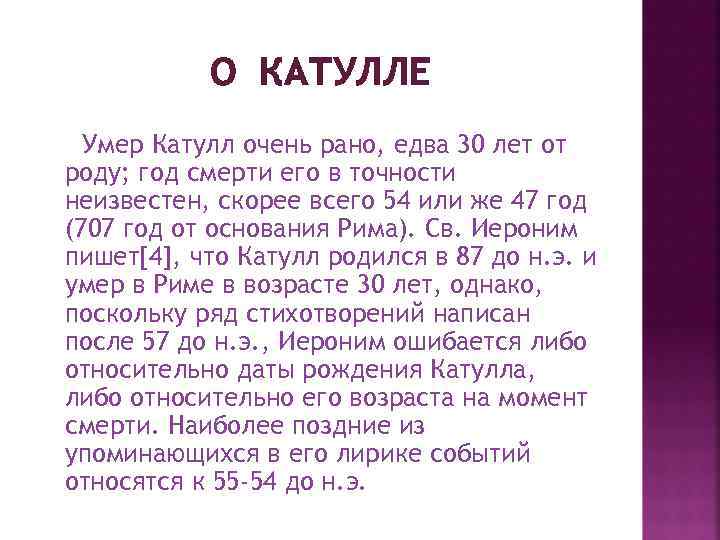 О КАТУЛЛЕ

Умер Катулл очень рано, едва 30 лет от роду; год смерти его в точности неизвестен, скорее всего 54 или же 47 год (707 год от основания Рима). Св. Иероним пишет[4], что Катулл родился в 87 до н.э. и умер в Риме в возрасте 30 лет, однако, поскольку ряд стихотворений написан после 57 до н.э., Иероним ошибается либо относительно даты рождения Катулла, либо относительно его возраста на момент смерти. Наиболее поздние из упоминающихся в его лирике событий относятся к 55-54 до н.э.